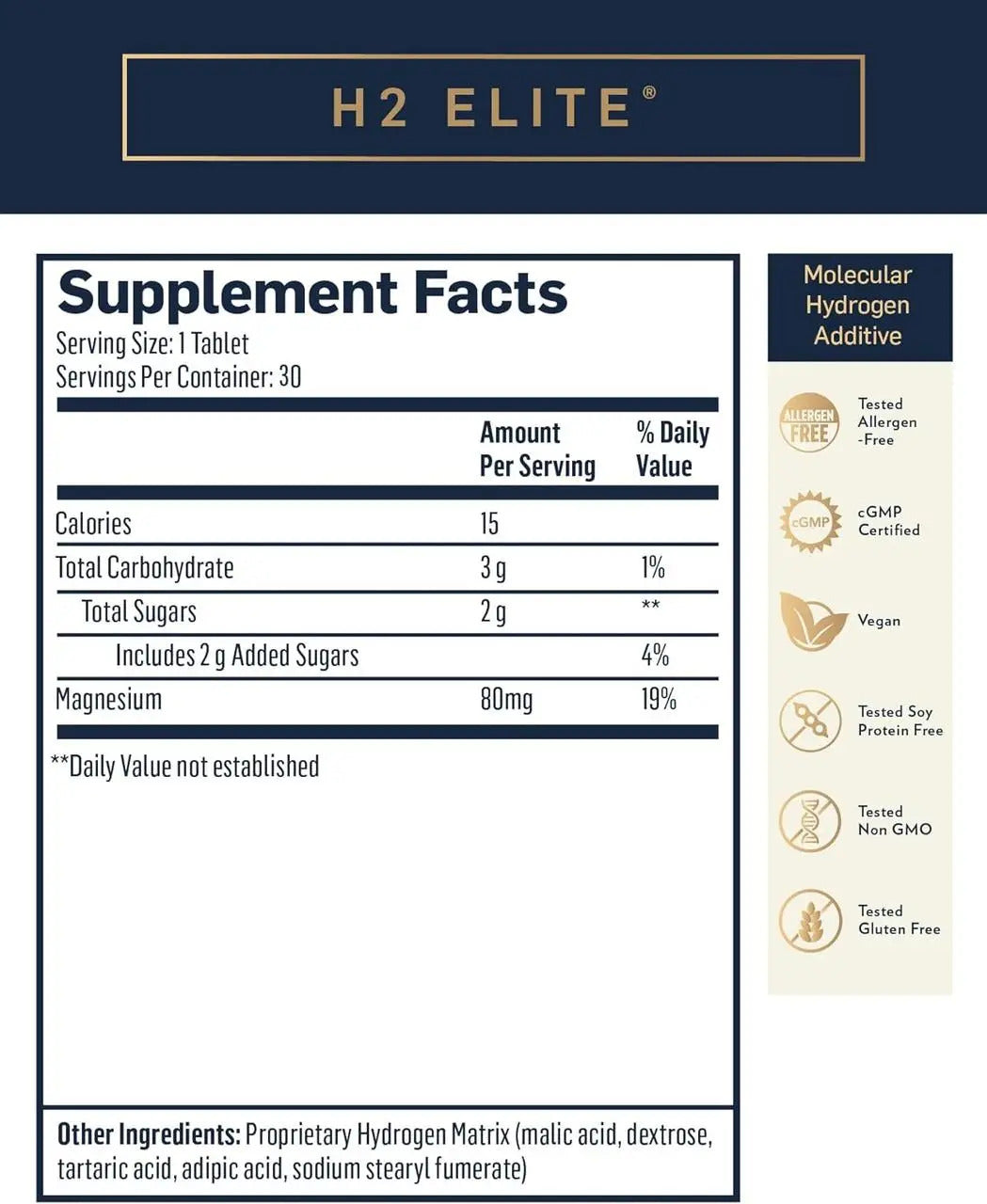 H2 ELITE®

Supplement Facts
Serving Size: 1 Tablet
Servings Per Container: 30

| | Amount Per Serving | % Daily Value |
|---|---|---|
| Calories | 15 | |
| Total Carbohydrate | 3 g | 1% |
| Total Sugars | 2 g | ** |
| Includes 2 g Added Sugars | | 4% |
| Magnesium | 80mg | 19% |

**Daily Value not established

Other Ingredients: Proprietary Hydrogen Matrix (malic acid, dextrose, tartaric acid, adipic acid, sodium stearyl fumerate)

Molecular Hydrogen Additive

ALLERGEN FREE
Tested Allergen -Free

cGMP
cGMP Certified

Vegan

Tested Soy Protein Free

Tested Non GMO

Tested Gluten Free